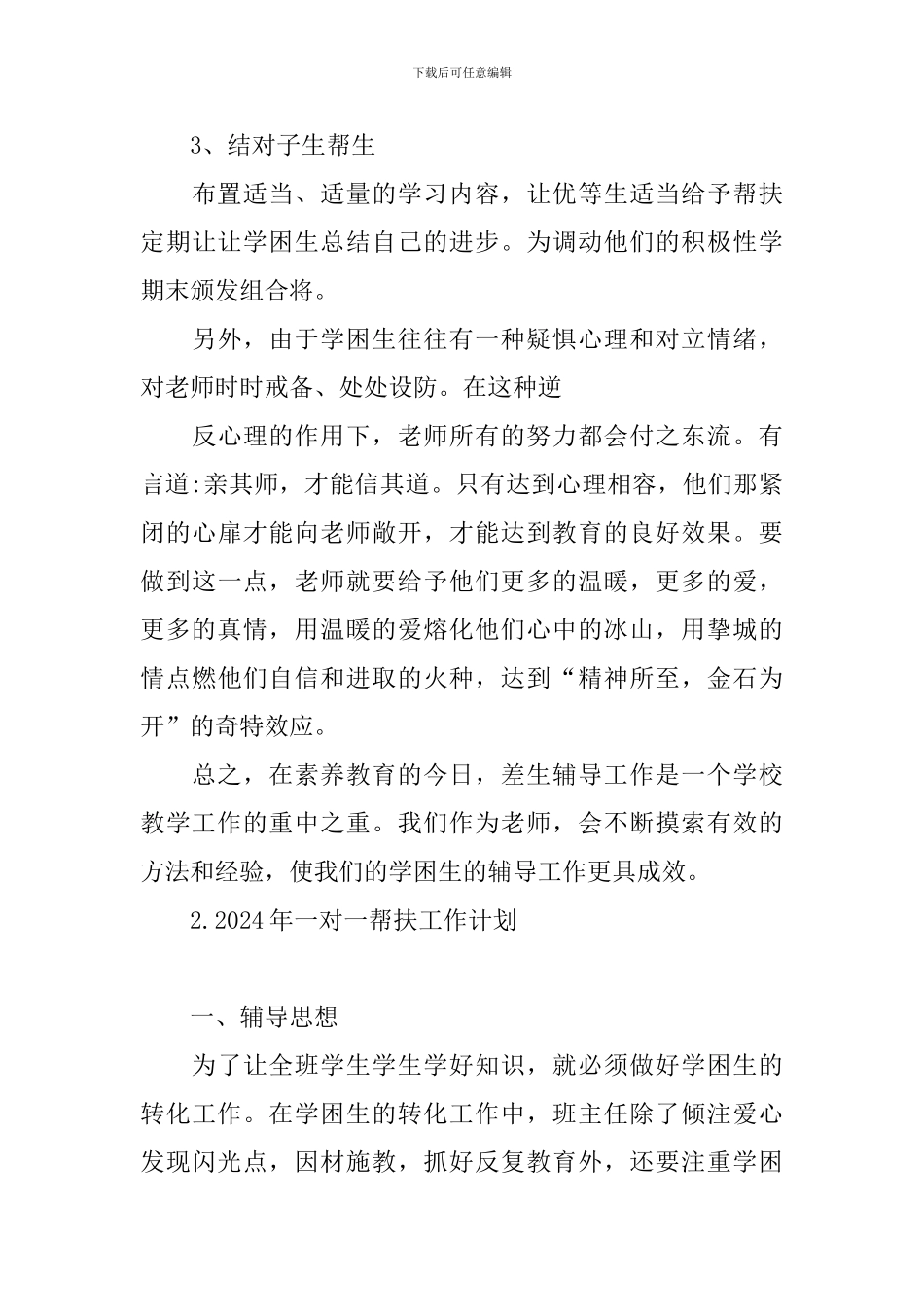 下载后可任意编辑

3、结对子生帮生

布置适当、适量的学习内容，让优等生适当给予帮扶定期让让学困生总结自己的进步。为调动他们的积极性学期末颁发组合将。

另外，由于学困生往往有一种疑惧心理和对立情绪，对老师时时戒备、处处设防。在这种逆

反心理的作用下，老师所有的努力都会付之东流。有言道:亲其师，才能信其道。只有达到心理相容，他们那紧闭的心扉才能向老师敞开，才能达到教育的良好效果。要做到这一点，老师就要给予他们更多的温暖，更多的爱，更多的真情，用温暖的爱熔化他们心中的冰山，用挚城的情点燃他们自信和进取的火种，达到“精神所至，金石为开”的奇特效应。

总之，在素养教育的今日，差生辅导工作是一个学校教学工作的重中之重。我们作为老师，会不断摸索有效的方法和经验，使我们的学困生的辅导工作更具成效。

2.2024年一对一帮扶工作计划

一、辅导思想

为了让全班学生学生学好知识，就必须做好学困生的转化工作。在学困生的转化工作中，班主任除了倾注爱心发现闪光点，因材施教，抓好反复教育外，还要注重学困